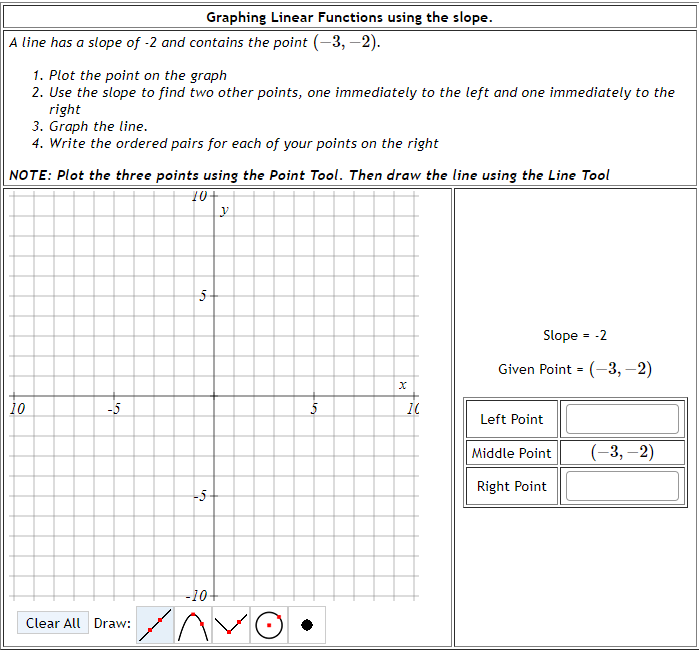 Graphing Linear Functions using the slope.

A line has a slope of -2 and contains the point $(-3, -2)$.

1. Plot the point on the graph
2. Use the slope to find two other points, one immediately to the left and one immediately to the right
3. Graph the line.
4. Write the ordered pairs for each of your points on the right

NOTE: Plot the three points using the Point Tool. Then draw the line using the Line Tool

10
y
5
x
10
-5
5
10
-5
-10

Clear All Draw:

Slope = -2

Given Point = $(-3, -2)$

| Left Point | |
|---|---|
| Middle Point | $(-3, -2)$ |
| Right Point | |